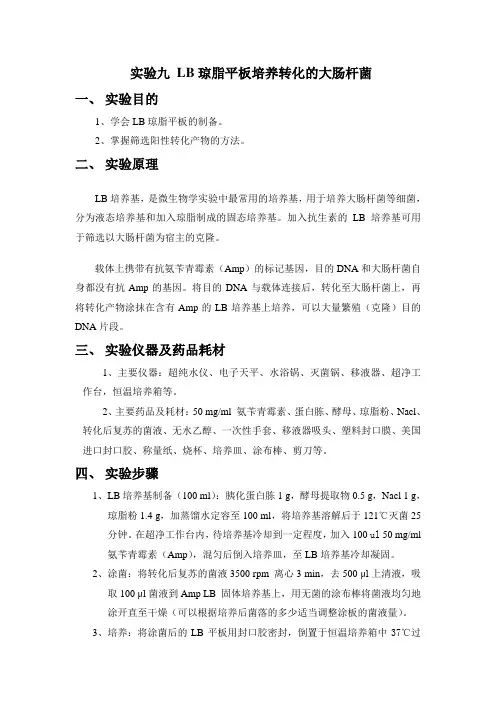 实验九 LB 琼脂平板培养转化的大肠杆菌

一、 实验目的

1、学会 LB 琼脂平板的制备。

2、掌握筛选阳性转化产物的方法。

二、 实验原理

LB 培养基，是微生物学实验中最常用的培养基，用于培养大肠杆菌等细菌，分为液态培养基和加入琼脂制成的固态培养基。加入抗生素的 LB 培养基可用于筛选以大肠杆菌为宿主的克隆。

载体上携带有抗氨苄青霉素（Amp）的标记基因，目的 DNA 和大肠杆菌自身都没有抗 Amp 的基因。将目的 DNA 与载体连接后，转化至大肠杆菌上，再将转化产物涂抹在含有 Amp 的 LB 培养基上培养，可以大量繁殖（克隆）目的 DNA 片段。

三、 实验仪器及药品耗材

1、主要仪器：超纯水仪、电子天平、水浴锅、灭菌锅、移液器、超净工作台，恒温培养箱等。

2、主要药品及耗材：50 mg/ml 氨苄青霉素、蛋白胨、酵母、琼脂粉、Nacl、转化后复苏的菌液、无水乙醇、一次性手套、移液器吸头、塑料封口膜、美国进口封口胶、称量纸、烧杯、培养皿、涂布棒、剪刀等。

四、 实验步骤

1、LB 培养基制备（100 ml）：胰化蛋白胨 1 g，酵母提取物 0.5 g，Nacl 1 g，琼脂粉 1.4 g，加蒸馏水定容至 100 ml，将培养基溶解后于 121℃灭菌 25 分钟。在超净工作台内，待培养基冷却到一定程度，加入 100 ul 50 mg/ml 氨苄青霉素（Amp），混匀后倒入培养皿，至 LB 培养基冷却凝固。

2、涂菌：将转化后复苏的菌液 3500 rpm 离心 3 min，去 500 μl 上清液，吸取 100 μl 菌液到 Amp LB 固体培养基上，用无菌的涂布棒将菌液均匀地涂开直至干燥（可以根据培养后菌落的多少适当调整涂板的菌液量）。

3、培养：将涂菌后的 LB 平板用封口胶密封，倒置于恒温培养箱中 37℃过